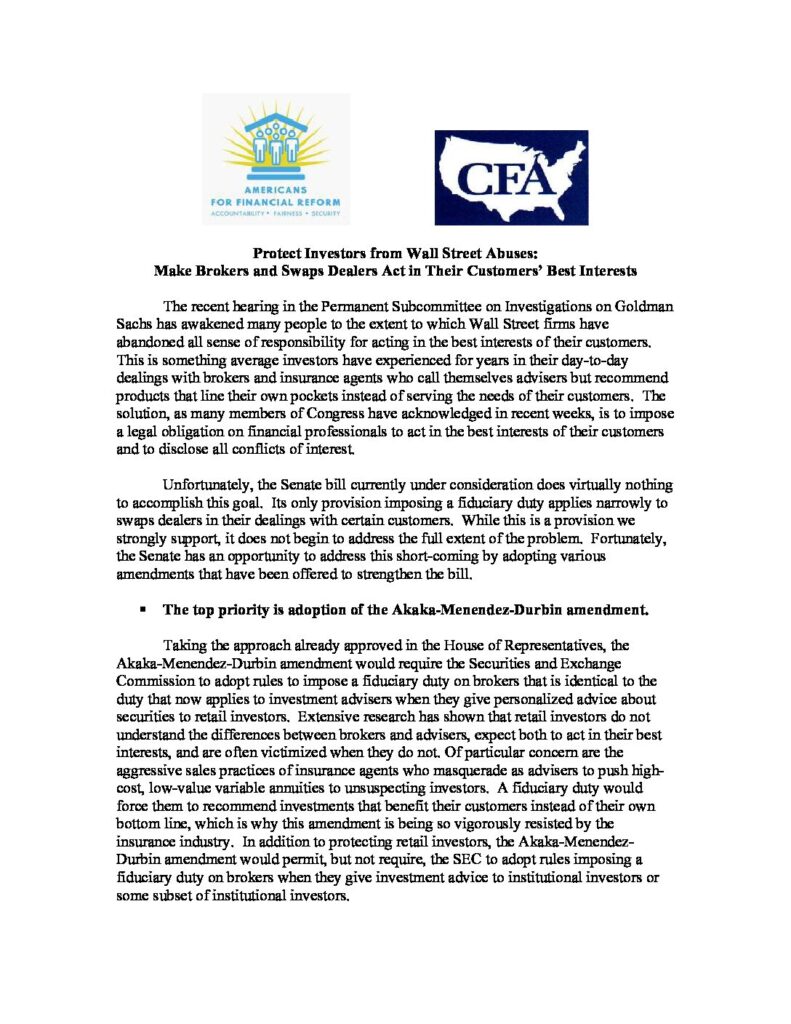 AMERICANS FOR FINANCIAL REFORM
ACCOUNTABILITY • FAIRNESS • SECURITY

CFA

Protect Investors from Wall Street Abuses:
Make Brokers and Swaps Dealers Act in Their Customers' Best Interests

The recent hearing in the Permanent Subcommittee on Investigations on Goldman Sachs has awakened many people to the extent to which Wall Street firms have abandoned all sense of responsibility for acting in the best interests of their customers. This is something average investors have experienced for years in their day-to-day dealings with brokers and insurance agents who call themselves advisers but recommend products that line their own pockets instead of serving the needs of their customers. The solution, as many members of Congress have acknowledged in recent weeks, is to impose a legal obligation on financial professionals to act in the best interests of their customers and to disclose all conflicts of interest.

Unfortunately, the Senate bill currently under consideration does virtually nothing to accomplish this goal. Its only provision imposing a fiduciary duty applies narrowly to swaps dealers in their dealings with certain customers. While this is a provision we strongly support, it does not begin to address the full extent of the problem. Fortunately, the Senate has an opportunity to address this short-coming by adopting various amendments that have been offered to strengthen the bill.

▪ The top priority is adoption of the Akaka-Menendez-Durbin amendment.

Taking the approach already approved in the House of Representatives, the Akaka-Menendez-Durbin amendment would require the Securities and Exchange Commission to adopt rules to impose a fiduciary duty on brokers that is identical to the duty that now applies to investment advisers when they give personalized advice about securities to retail investors. Extensive research has shown that retail investors do not understand the differences between brokers and advisers, expect both to act in their best interests, and are often victimized when they do not. Of particular concern are the aggressive sales practices of insurance agents who masquerade as advisers to push high-cost, low-value variable annuities to unsuspecting investors. A fiduciary duty would force them to recommend investments that benefit their customers instead of their own bottom line, which is why this amendment is being so vigorously resisted by the insurance industry. In addition to protecting retail investors, the Akaka-Menendez-Durbin amendment would permit, but not require, the SEC to adopt rules imposing a fiduciary duty on brokers when they give investment advice to institutional investors or some subset of institutional investors.